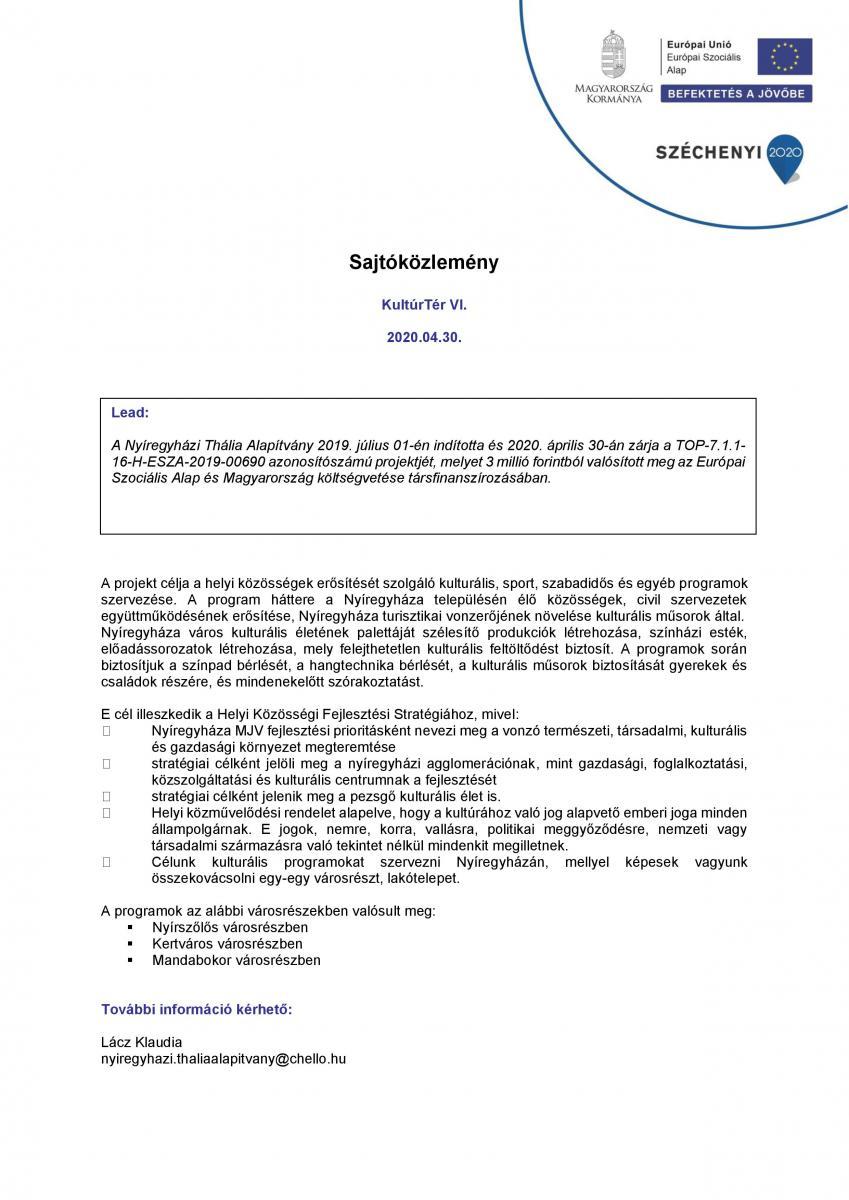 MAGYARORSZÁG KORMÁNYA

Európai Unió
Európai Szociális Alap

BEFEKTETÉS A JÖVŐBE

SZÉCHENYI 2020

Sajtóközlemény

KultúrTér VI.

2020.04.30.

Lead:

A Nyíregyházi Thália Alapítvány 2019. július 01-én indította és 2020. április 30-án zárja a TOP-7.1.1-16-H-ESZA-2019-00690 azonosítószámú projektjét, melyet 3 millió forintból valósított meg az Európai Szociális Alap és Magyarország költségvetése társfinanszírozásában.

A projekt célja a helyi közösségek erősítését szolgáló kulturális, sport, szabadidős és egyéb programok szervezése. A program háttere a Nyíregyháza településén élő közösségek, civil szervezetek együttműködésének erősítése, Nyíregyháza turisztikai vonzerőjének növelése kulturális műsorok által. Nyíregyháza város kulturális életének palettáját szélesítő produkciók létrehozása, színházi esték, előadássorozatok létrehozása, mely felejthetetlen kulturális feltöltődést biztosít. A programok során biztosítjuk a színpad bérlését, a hangtechnika bérlését, a kulturális műsorok biztosítását gyerekek és családok részére, és mindenekelőtt szórakoztatást.

E cél illeszkedik a Helyi Közösségi Fejlesztési Stratégiához, mivel:
 Nyíregyháza MJV fejlesztési prioritásként nevezi meg a vonzó természeti, társadalmi, kulturális és gazdasági környezet megteremtése
 stratégiai célként jelöli meg a nyíregyházi agglomerációnak, mint gazdasági, foglalkoztatási, közszolgáltatási és kulturális centrumnak a fejlesztését
 stratégiai célként jelenik meg a pezsgő kulturális élet is.
 Helyi közművelődési rendelet alapelve, hogy a kultúrához való jog alapvető emberi joga minden állampolgárnak. E jogok, nemre, korra, vallásra, politikai meggyőződésre, nemzeti vagy társadalmi származásra való tekintet nélkül mindenkit megilletnek.
 Célunk kulturális programokat szervezni Nyíregyházán, mellyel képesek vagyunk összekovácsolni egy-egy városrészt, lakótelepet.

A programok az alábbi városrészekben valósult meg:
▪ Nyírszőlős városrészben
▪ Kertváros városrészben
▪ Mandabokor városrészben

További információ kérhető:

Lácz Klaudia
nyiregyhazi.thaliaalapitvany@chello.hu